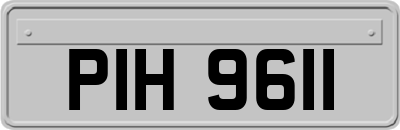 PIH 9611